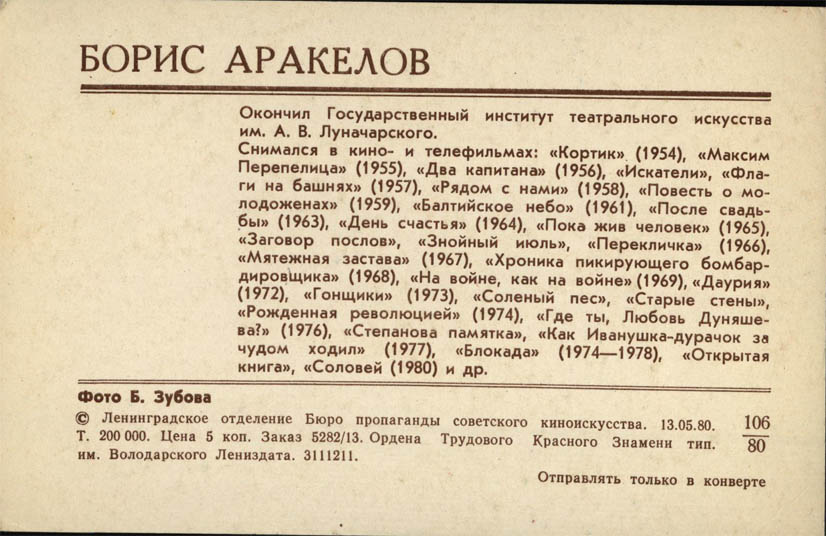 БОРИС АРАКЕЛОВ

Окончил Государственный институт театрального искусства им. А. В. Луначарского.

Снимался в кино- и телефильмах: «Кортик» (1954), «Максим Перепелица» (1955), «Два капитана» (1956), «Искатели», «Флаги на башнях» (1957), «Рядом с нами» (1958), «Повесть о молодоженах» (1959), «Балтийское небо» (1961), «После свадьбы» (1963), «День счастья» (1964), «Пока жив человек» (1965), «Заговор послов», «Знойный июль», «Перекличка» (1966), «Мятежная застава» (1967), «Хроника пикирующего бомбардировщика» (1968), «На войне, как на войне» (1969), «Даурия» (1972), «Гонщики» (1973), «Соленый пес», «Старые стены», «Рожденная революцией» (1974), «Где ты, Любовь Дуняшева?» (1976), «Степанова памятка», «Как Иванушка-дурачок за чудом ходил» (1977), «Блокада» (1974—1978), «Открытая книга», «Соловей (1980) и др.

Фото Б. Зубова

© Ленинградское отделение Бюро пропаганды советского киноискусства. 13.05.80. Т. 200 000. Цена 5 коп. Заказ 5282/13. Ордена Трудового Красного Знамени тип. им. Володарского Лениздата. 3111211.

$\frac{106}{80}$

Отправлять только в конверте